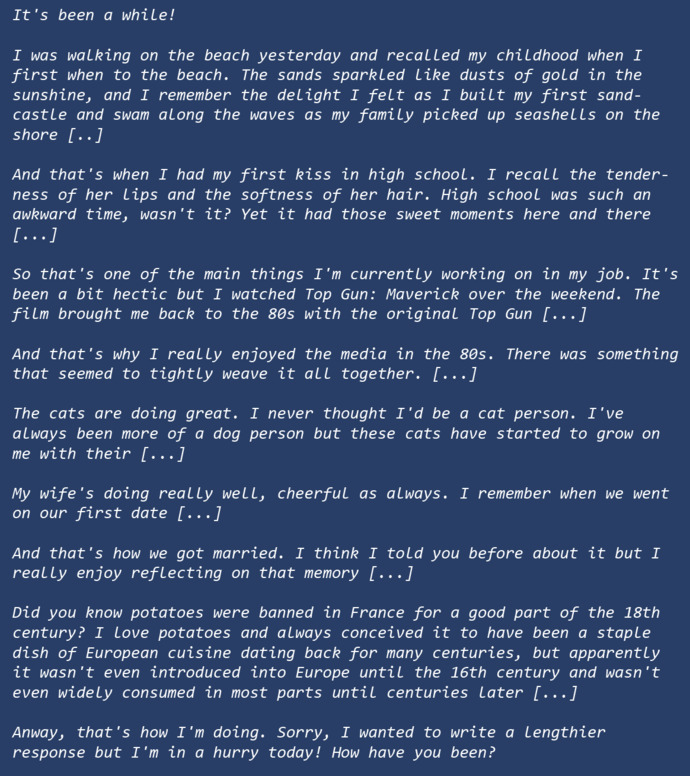 It's been a while!

I was walking on the beach yesterday and recalled my childhood when I first when to the beach. The sands sparkled like dusts of gold in the sunshine, and I remember the delight I felt as I built my first sandcastle and swam along the waves as my family picked up seashells on the shore [..]

And that's when I had my first kiss in high school. I recall the tenderness of her lips and the softness of her hair. High school was such an awkward time, wasn't it? Yet it had those sweet moments here and there [...]

So that's one of the main things I'm currently working on in my job. It's been a bit hectic but I watched Top Gun: Maverick over the weekend. The film brought me back to the 80s with the original Top Gun [...]

And that's why I really enjoyed the media in the 80s. There was something that seemed to tightly weave it all together. [...]

The cats are doing great. I never thought I'd be a cat person. I've always been more of a dog person but these cats have started to grow on me with their [...]

My wife's doing really well, cheerful as always. I remember when we went on our first date [...]

And that's how we got married. I think I told you before about it but I really enjoy reflecting on that memory [...]

Did you know potatoes were banned in France for a good part of the 18th century? I love potatoes and always conceived it to have been a staple dish of European cuisine dating back for many centuries, but apparently it wasn't even introduced into Europe until the 16th century and wasn't even widely consumed in most parts until centuries later [...]

Anway, that's how I'm doing. Sorry, I wanted to write a lengthier response but I'm in a hurry today! How have you been?